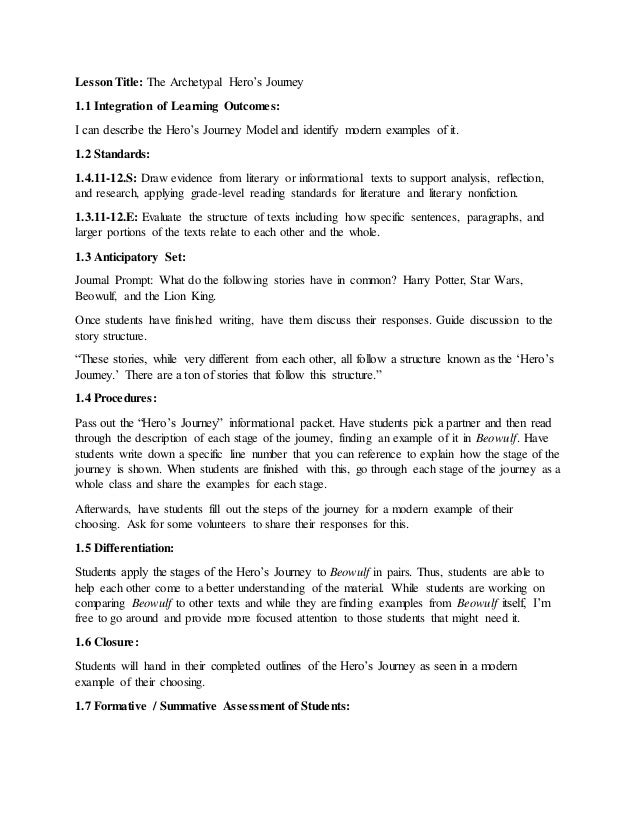 Lesson Title: The Archetypal Hero's Journey

1.1 Integration of Learning Outcomes:

I can describe the Hero's Journey Model and identify modern examples of it.

1.2 Standards:

1.4.11-12.S: Draw evidence from literary or informational texts to support analysis, reflection, and research, applying grade-level reading standards for literature and literary nonfiction.

1.3.11-12.E: Evaluate the structure of texts including how specific sentences, paragraphs, and larger portions of the texts relate to each other and the whole.

1.3 Anticipatory Set:

Journal Prompt: What do the following stories have in common? Harry Potter, Star Wars, Beowulf, and the Lion King.

Once students have finished writing, have them discuss their responses. Guide discussion to the story structure.

"These stories, while very different from each other, all follow a structure known as the 'Hero's Journey.' There are a ton of stories that follow this structure."

1.4 Procedures:

Pass out the "Hero's Journey" informational packet. Have students pick a partner and then read through the description of each stage of the journey, finding an example of it in Beowulf. Have students write down a specific line number that you can reference to explain how the stage of the journey is shown. When students are finished with this, go through each stage of the journey as a whole class and share the examples for each stage.

Afterwards, have students fill out the steps of the journey for a modern example of their choosing. Ask for some volunteers to share their responses for this.

1.5 Differentiation:

Students apply the stages of the Hero's Journey to Beowulf in pairs. Thus, students are able to help each other come to a better understanding of the material. While students are working on comparing Beowulf to other texts and while they are finding examples from Beowulf itself, I'm free to go around and provide more focused attention to those students that might need it.

1.6 Closure:

Students will hand in their completed outlines of the Hero's Journey as seen in a modern example of their choosing.

1.7 Formative / Summative Assessment of Students: